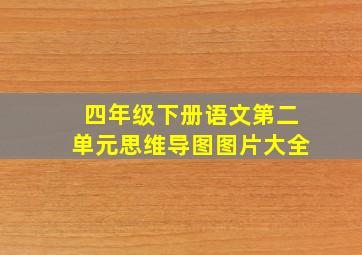 四年级下册语文第二单元思维导图图片大全